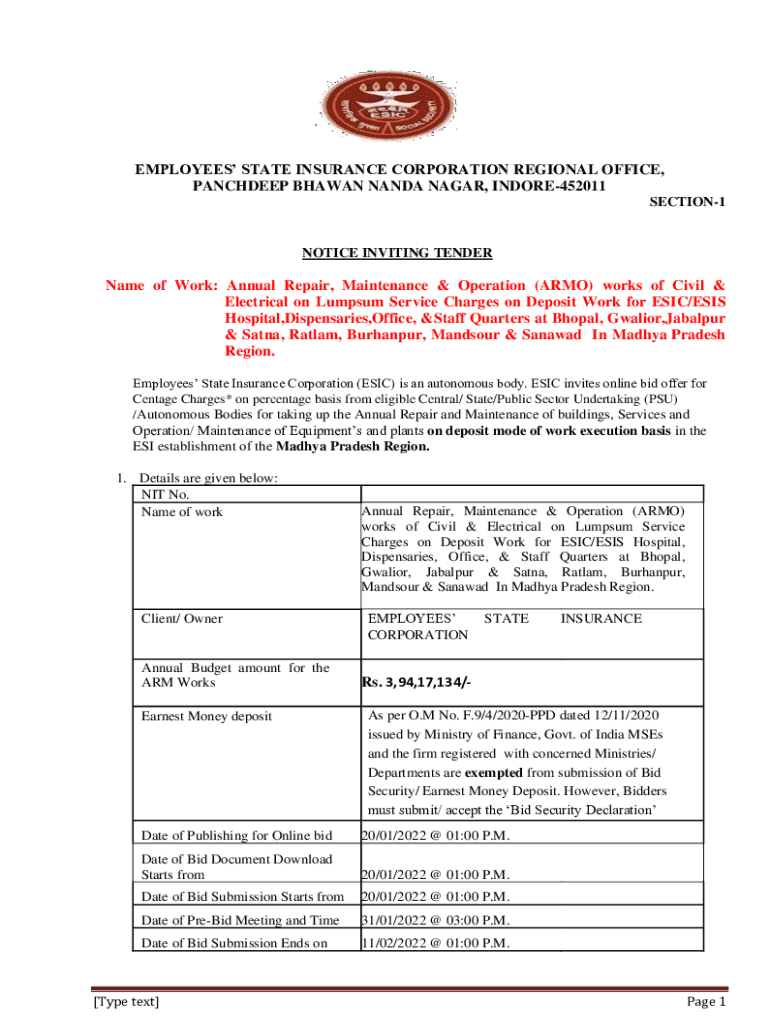 ESIC

EMPLOYEES' STATE INSURANCE CORPORATION REGIONAL OFFICE, PANCHDEEP BHAWAN NANDA NAGAR, INDORE-452011

SECTION-1

NOTICE INVITING TENDER

Name of Work: Annual Repair, Maintenance & Operation (ARMO) works of Civil & Electrical on Lumpsum Service Charges on Deposit Work for ESIC/ESIS Hospital,Dispensaries,Office, &Staff Quarters at Bhopal, Gwalior,Jabalpur & Satna, Ratlam, Burhanpur, Mandsour & Sanawad In Madhya Pradesh Region.

Employees' State Insurance Corporation (ESIC) is an autonomous body. ESIC invites online bid offer for Centage Charges* on percentage basis from eligible Central/ State/Public Sector Undertaking (PSU) /Autonomous Bodies for taking up the Annual Repair and Maintenance of buildings, Services and Operation/ Maintenance of Equipment's and plants on deposit mode of work execution basis in the ESI establishment of the Madhya Pradesh Region.

1. Details are given below:

| NIT No. | |
|---|---|
| Name of work | Annual Repair, Maintenance & Operation (ARMO) works of Civil & Electrical on Lumpsum Service Charges on Deposit Work for ESIC/ESIS Hospital, Dispensaries, Office, & Staff Quarters at Bhopal, Gwalior, Jabalpur & Satna, Ratlam, Burhanpur, Mandsour & Sanawad In Madhya Pradesh Region. |
| Client/ Owner | EMPLOYEES' STATE INSURANCE CORPORATION |
| Annual Budget amount for the ARM Works | Rs. 3,94,17,134/- |
| Earnest Money deposit | As per O.M No. F.9/4/2020-PPD dated 12/11/2020 issued by Ministry of Finance, Govt. of India MSEs and the firm registered with concerned Ministries/ Departments are exempted from submission of Bid Security/ Earnest Money Deposit. However, Bidders must submit/ accept the 'Bid Security Declaration' |
| Date of Publishing for Online bid | 20/01/2022 @ 01:00 P.M. |
| Date of Bid Document Download Starts from | 20/01/2022 @ 01:00 P.M. |
| Date of Bid Submission Starts from | 20/01/2022 @ 01:00 P.M. |
| Date of Pre-Bid Meeting and Time | 31/01/2022 @ 03:00 P.M. |
| Date of Bid Submission Ends on | 11/02/2022 @ 01:00 P.M. |

[Type text]

Page 1